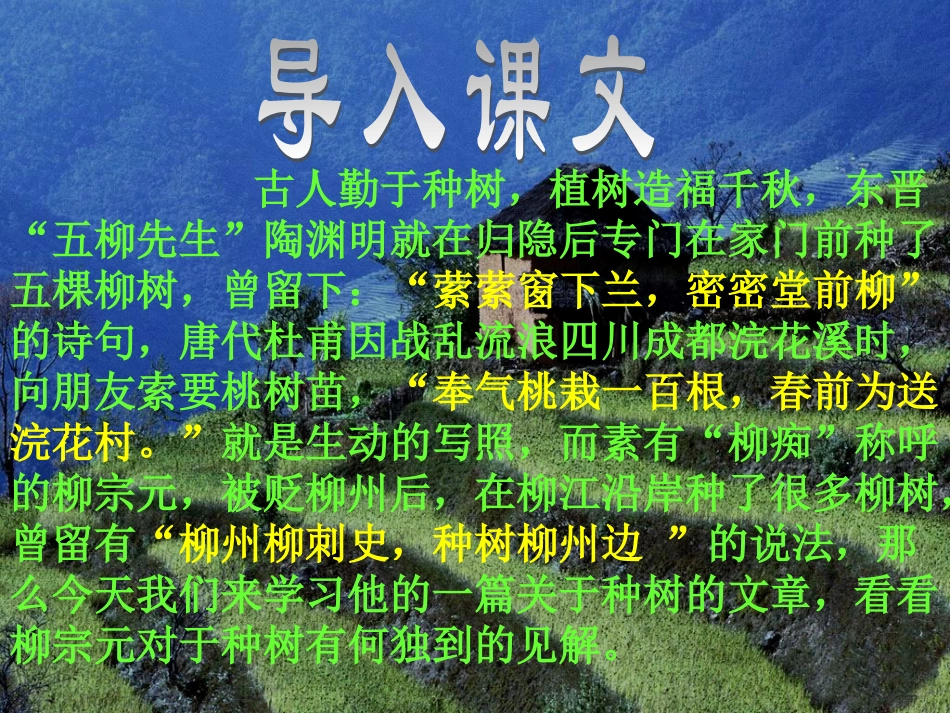 导入课文

古人勤于种树，植树造福千秋，东晋“五柳先生”陶渊明就在归隐后专门在家门前种了五棵柳树，曾留下：“萦萦窗下兰，密密堂前柳”的诗句，唐代杜甫因战乱流浪四川成都浣花溪时，向朋友索要桃树苗，“奉气桃栽一百根，春前为送浣花村。”就是生动的写照，而素有“柳痴”称呼的柳宗元，被贬柳州后，在柳江沿岸种了很多柳树，曾留有“柳州柳刺史，种树柳州边 ”的说法，那么今天我们来学习他的一篇关于种树的文章，看看柳宗元对于种树有何独到的见解。